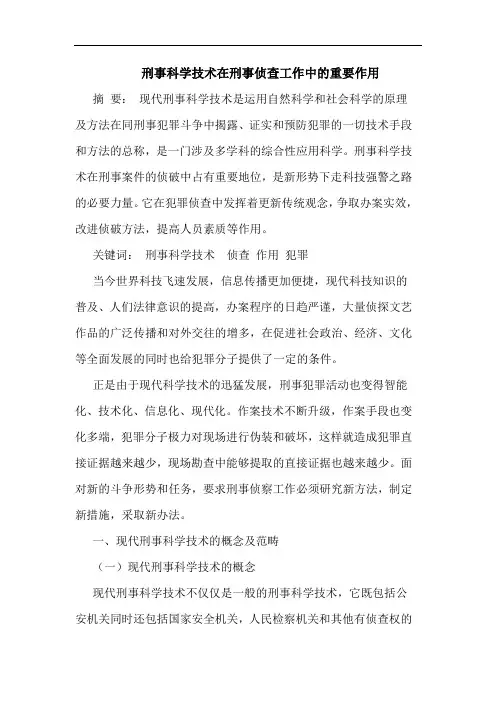 刑事科学技术在刑事侦查工作中的重要作用

摘 要： 现代刑事科学技术是运用自然科学和社会科学的原理及方法在同刑事犯罪斗争中揭露、证实和预防犯罪的一切技术手段和方法的总称，是一门涉及多学科的综合性应用科学。刑事科学技术在刑事案件的侦破中占有重要地位，是新形势下走科技强警之路的必要力量。它在犯罪侦查中发挥着更新传统观念，争取办案实效，改进侦破方法，提高人员素质等作用。

关键词： 刑事科学技术 侦查 作用 犯罪

当今世界科技飞速发展，信息传播更加便捷，现代科技知识的普及、人们法律意识的提高，办案程序的日趋严谨，大量侦探文艺作品的广泛传播和对外交往的增多，在促进社会政治、经济、文化等全面发展的同时也给犯罪分子提供了一定的条件。

正是由于现代科学技术的迅猛发展，刑事犯罪活动也变得智能化、技术化、信息化、现代化。作案技术不断升级，作案手段也变化多端，犯罪分子极力对现场进行伪装和破坏，这样就造成犯罪直接证据越来越少，现场勘查中能够提取的直接证据也越来越少。面对新的斗争形势和任务，要求刑事侦察工作必须研究新方法，制定新措施，采取新办法。

一、现代刑事科学技术的概念及范畴

（一）现代刑事科学技术的概念

现代刑事科学技术不仅仅是一般的刑事科学技术，它既包括公安机关同时还包括国家安全机关，人民检察机关和其他有侦查权的